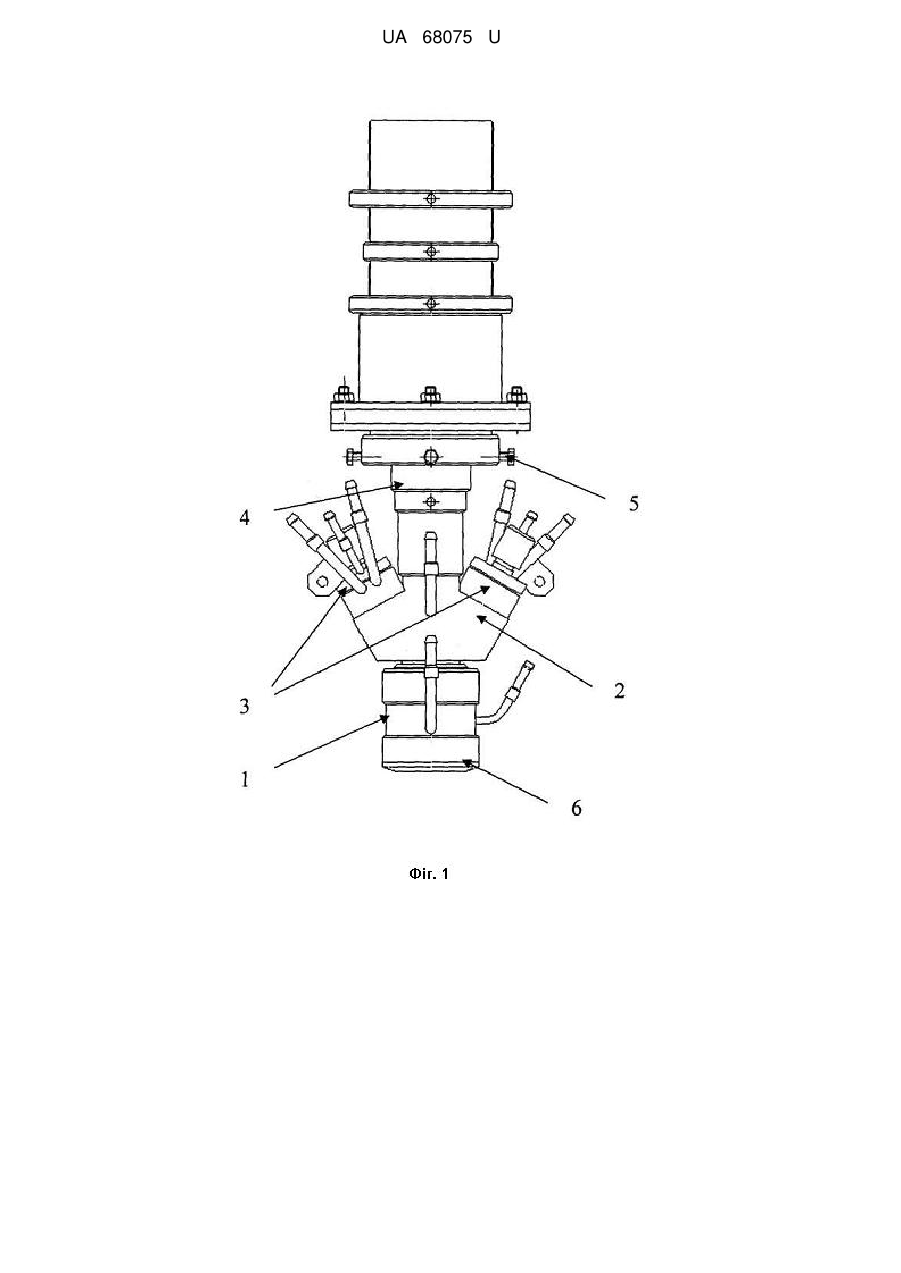 UA 68075 U

4

5

3

2

1

6

Фіг. 1